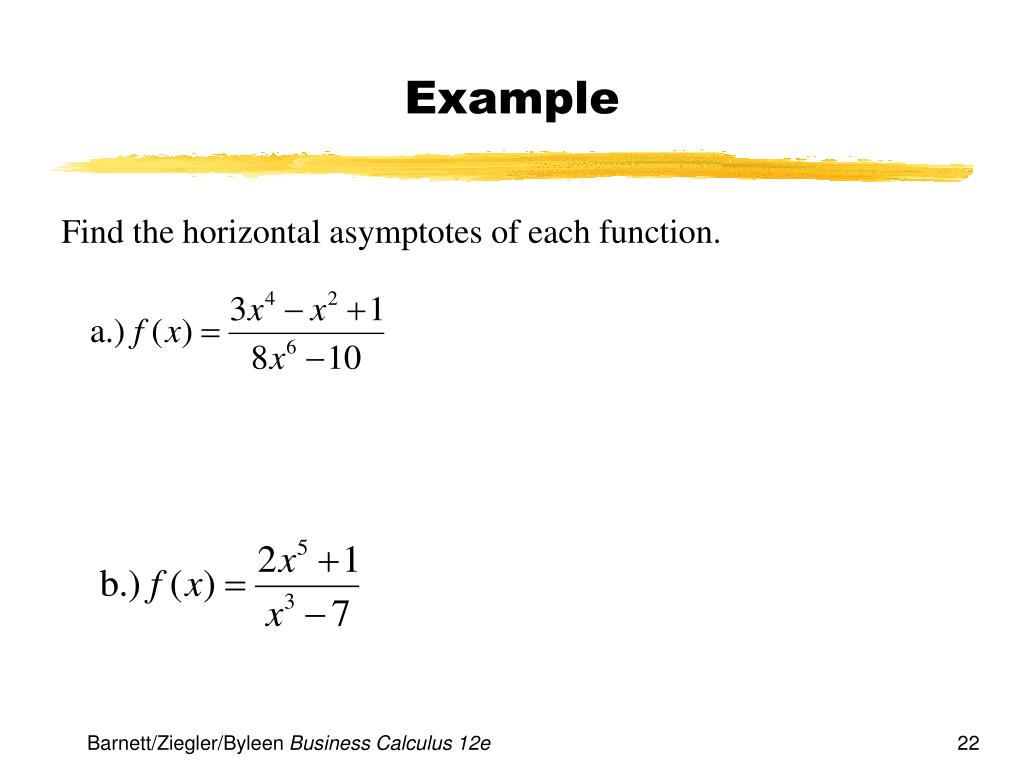 Example

Find the horizontal asymptotes of each function.

a.) $f(x) = \frac{3x^4 - x^2 + 1}{8x^6 - 10}$

b.) $f(x) = \frac{2x^5 + 1}{x^3 - 7}$

Barnett/Ziegler/Byleen Business Calculus 12e

22